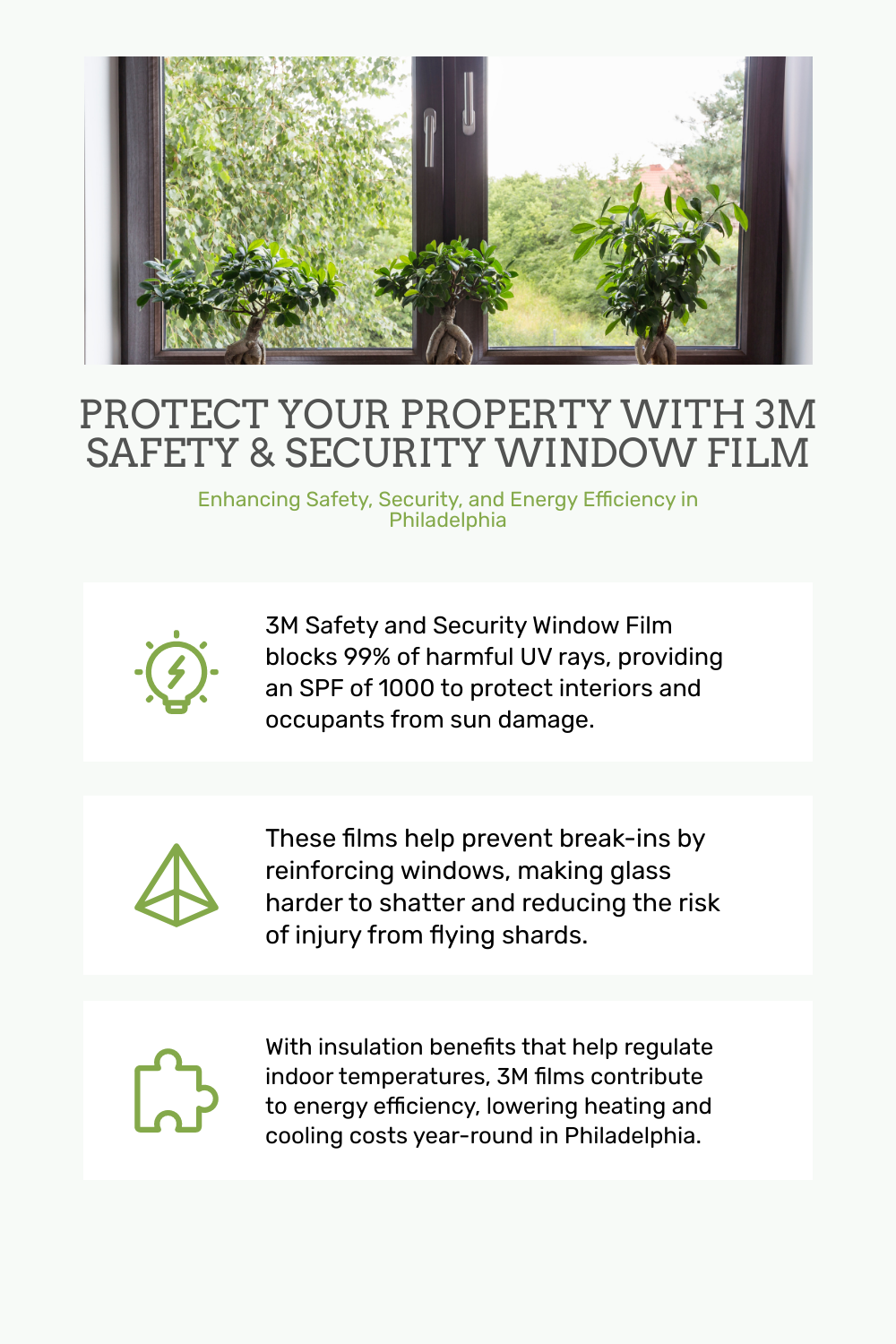 PROTECT YOUR PROPERTY WITH 3M SAFETY & SECURITY WINDOW FILM

Enhancing Safety, Security, and Energy Efficiency in Philadelphia

3M Safety and Security Window Film blocks 99% of harmful UV rays, providing an SPF of 1000 to protect interiors and occupants from sun damage.

These films help prevent break-ins by reinforcing windows, making glass harder to shatter and reducing the risk of injury from flying shards.

With insulation benefits that help regulate indoor temperatures, 3M films contribute to energy efficiency, lowering heating and cooling costs year-round in Philadelphia.